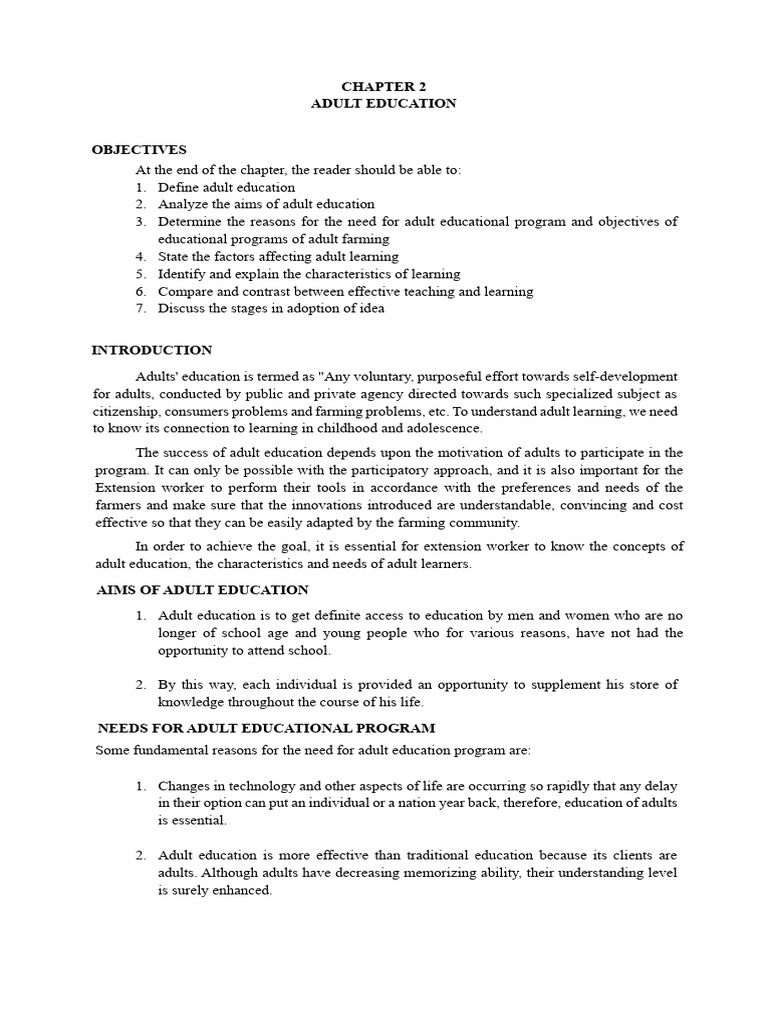 CHAPTER 2
ADULT EDUCATION

OBJECTIVES
At the end of the chapter, the reader should be able to:
1. Define adult education
2. Analyze the aims of adult education
3. Determine the reasons for the need for adult educational program and objectives of educational programs of adult farming
4. State the factors affecting adult learning
5. Identify and explain the characteristics of learning
6. Compare and contrast between effective teaching and learning
7. Discuss the stages in adoption of idea

INTRODUCTION

Adults' education is termed as "Any voluntary, purposeful effort towards self-development for adults, conducted by public and private agency directed towards such specialized subject as citizenship, consumers problems and farming problems, etc. To understand adult learning, we need to know its connection to learning in childhood and adolescence.

The success of adult education depends upon the motivation of adults to participate in the program. It can only be possible with the participatory approach, and it is also important for the Extension worker to perform their tools in accordance with the preferences and needs of the farmers and make sure that the innovations introduced are understandable, convincing and cost effective so that they can be easily adapted by the farming community.

In order to achieve the goal, it is essential for extension worker to know the concepts of adult education, the characteristics and needs of adult learners.

AIMS OF ADULT EDUCATION

1. Adult education is to get definite access to education by men and women who are no longer of school age and young people who for various reasons, have not had the opportunity to attend school.

2. By this way, each individual is provided an opportunity to supplement his store of knowledge throughout the course of his life.

NEEDS FOR ADULT EDUCATIONAL PROGRAM
Some fundamental reasons for the need for adult education program are:

1. Changes in technology and other aspects of life are occurring so rapidly that any delay in their option can put an individual or a nation year back, therefore, education of adults is essential.

2. Adult education is more effective than traditional education because its clients are adults. Although adults have decreasing memorizing ability, their understanding level is surely enhanced.